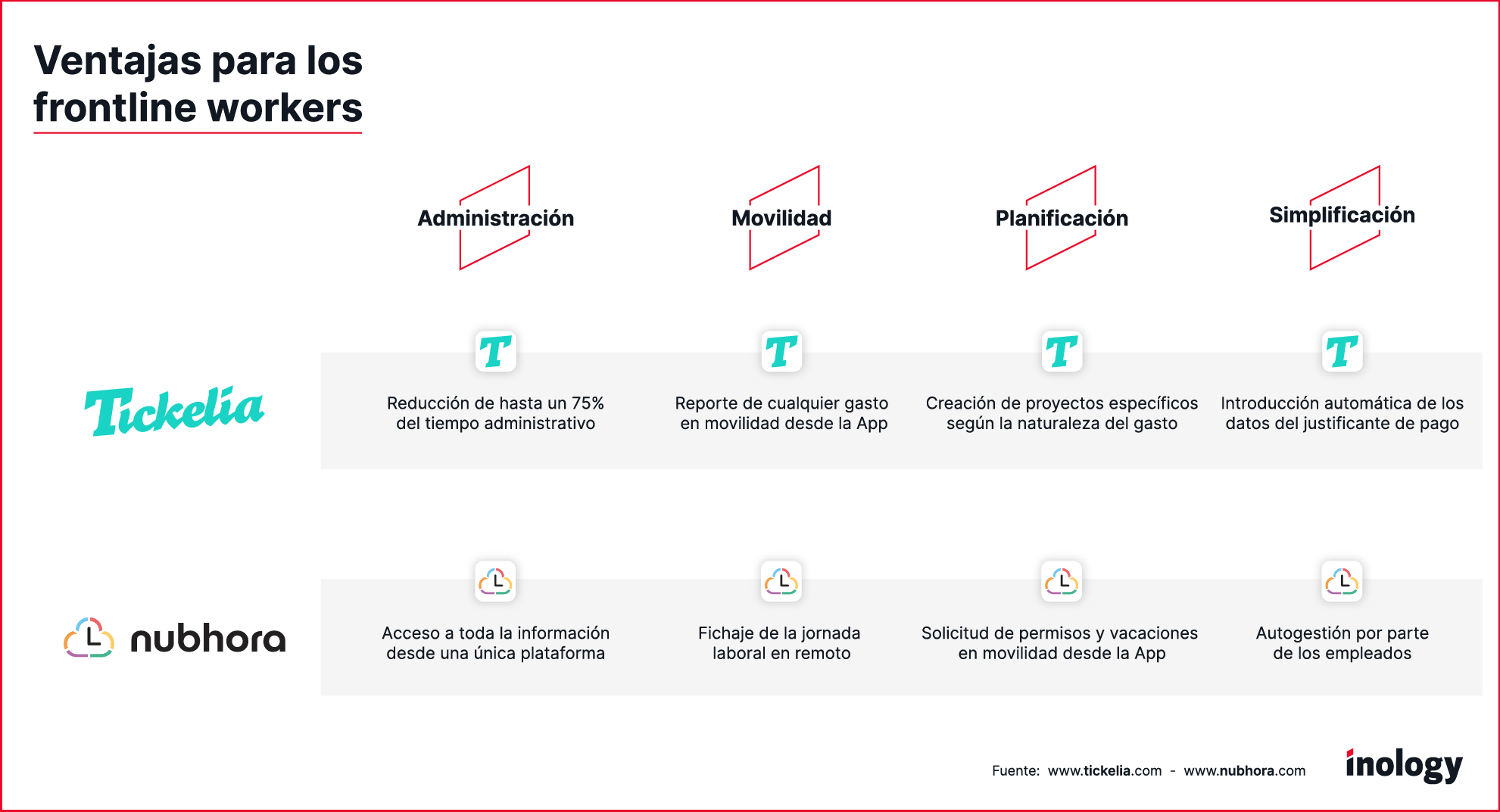 Ventajas para los frontline workers

| | Administración | Movilidad | Planificación | Simplificación |
|---|---|---|---|---|
| Tickelia | T Reducción de hasta un 75% del tiempo administrativo | T Reporte de cualquier gasto en movilidad desde la App | T Creación de proyectos específicos según la naturaleza del gasto | T Introducción automática de los datos del justificante de pago |
| nubhora | Acceso a toda la información desde una única plataforma | Fichaje de la jornada laboral en remoto | Solicitud de permisos y vacaciones en movilidad desde la App | Autogestión por parte de los empleados |

Fuente: www.tickelia.com - www.nubhora.com

inology